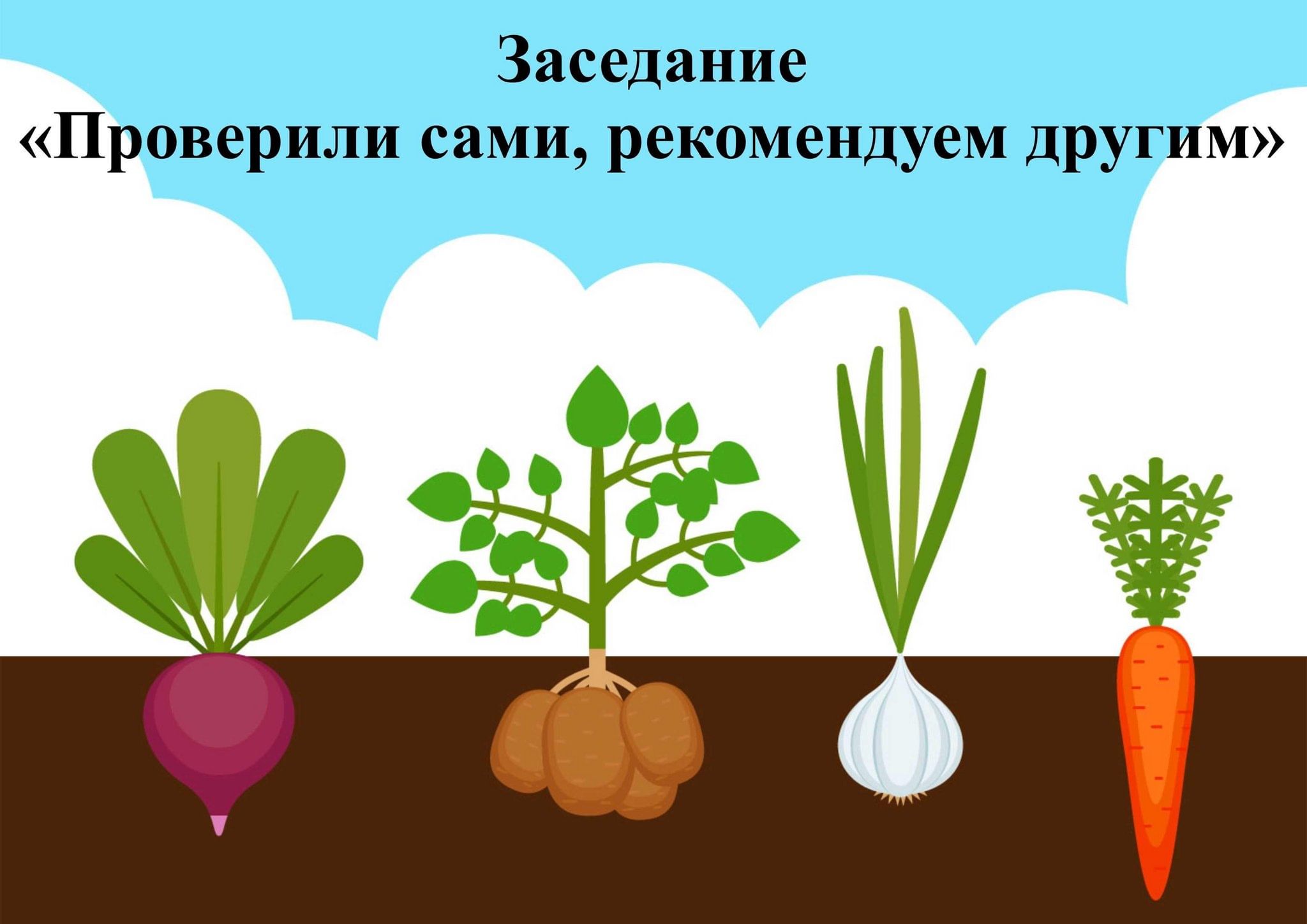 Заседание
«Проверили сами, рекомендуем другим»